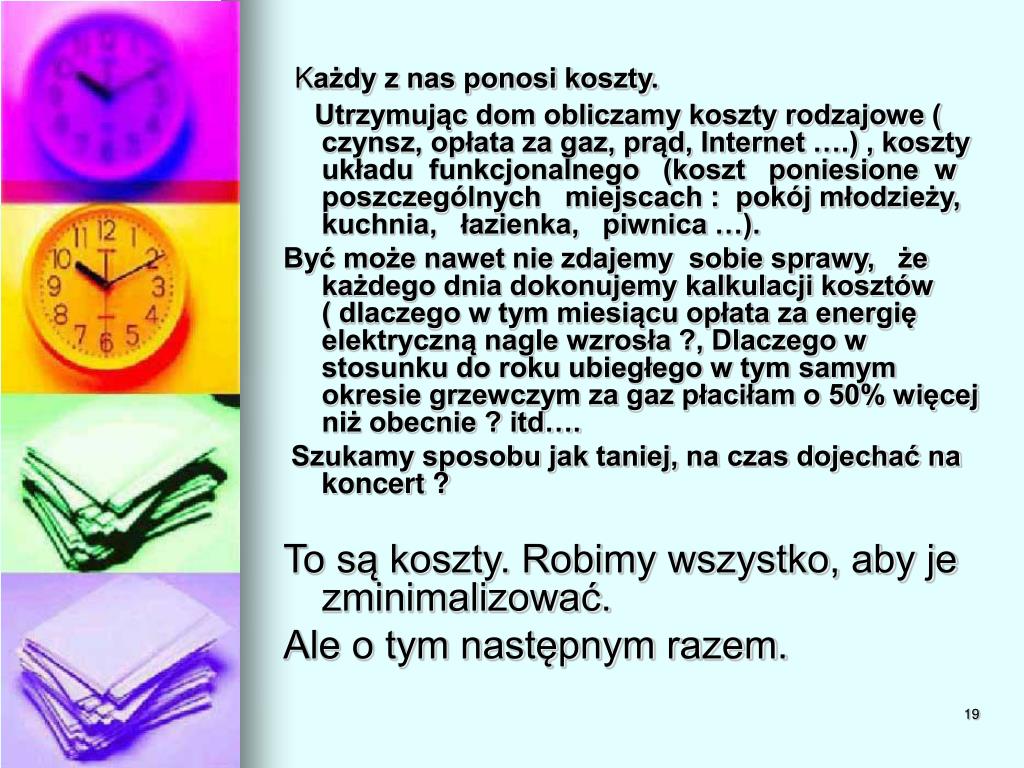 Każdy z nas ponosi koszty.

Utrzymując dom obliczamy koszty rodzajowe ( czynsz, opłata za gaz, prąd, Internet ….) , koszty układu funkcjonalnego (koszt poniesione w poszczególnych miejscach : pokój młodzieży, kuchnia, łazienka, piwnica …).

Być może nawet nie zdajemy sobie sprawy, że każdego dnia dokonujemy kalkulacji kosztów ( dlaczego w tym miesiącu opłata za energię elektryczną nagle wzrosła ?, Dlaczego w stosunku do roku ubiegłego w tym samym okresie grzewczym za gaz płaciłam o 50% więcej niż obecnie ? itd….

Szukamy sposobu jak taniej, na czas dojechać na koncert ?

To są koszty. Robimy wszystko, aby je zminimalizować.

Ale o tym następnym razem.

19